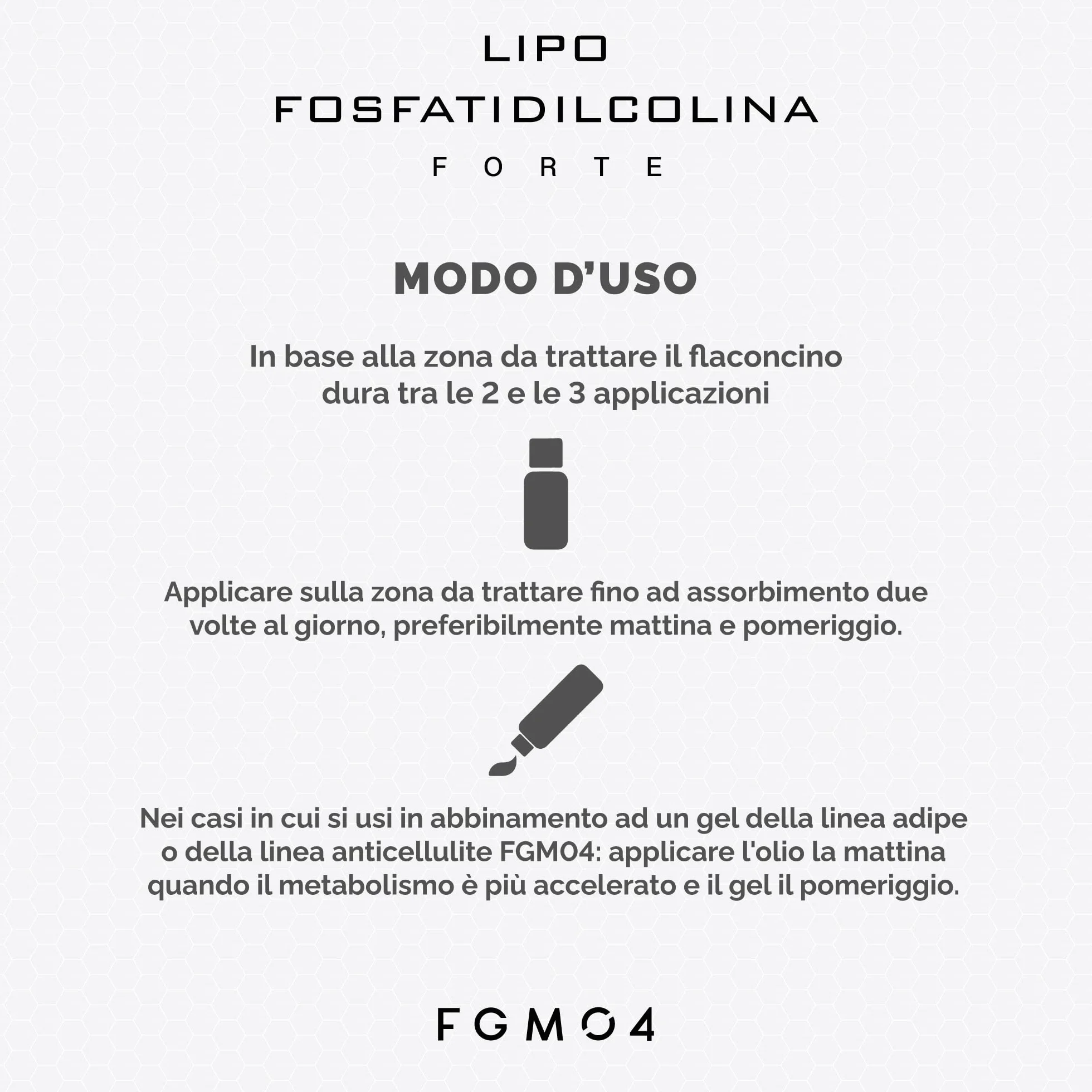 LIPO
FOSFATIDILCOLINA
FORTE

MODO D'USO

In base alla zona da trattare il flaconcino dura tra le 2 e le 3 applicazioni

Applicare sulla zona da trattare fino ad assorbimento due volte al giorno, preferibilmente mattina e pomeriggio.

Nei casi in cui si usi in abbinamento ad un gel della linea adipe o della linea anticellulite FGM04: applicare l'olio la mattina quando il metabolismo è più accelerato e il gel il pomeriggio.

FGM04